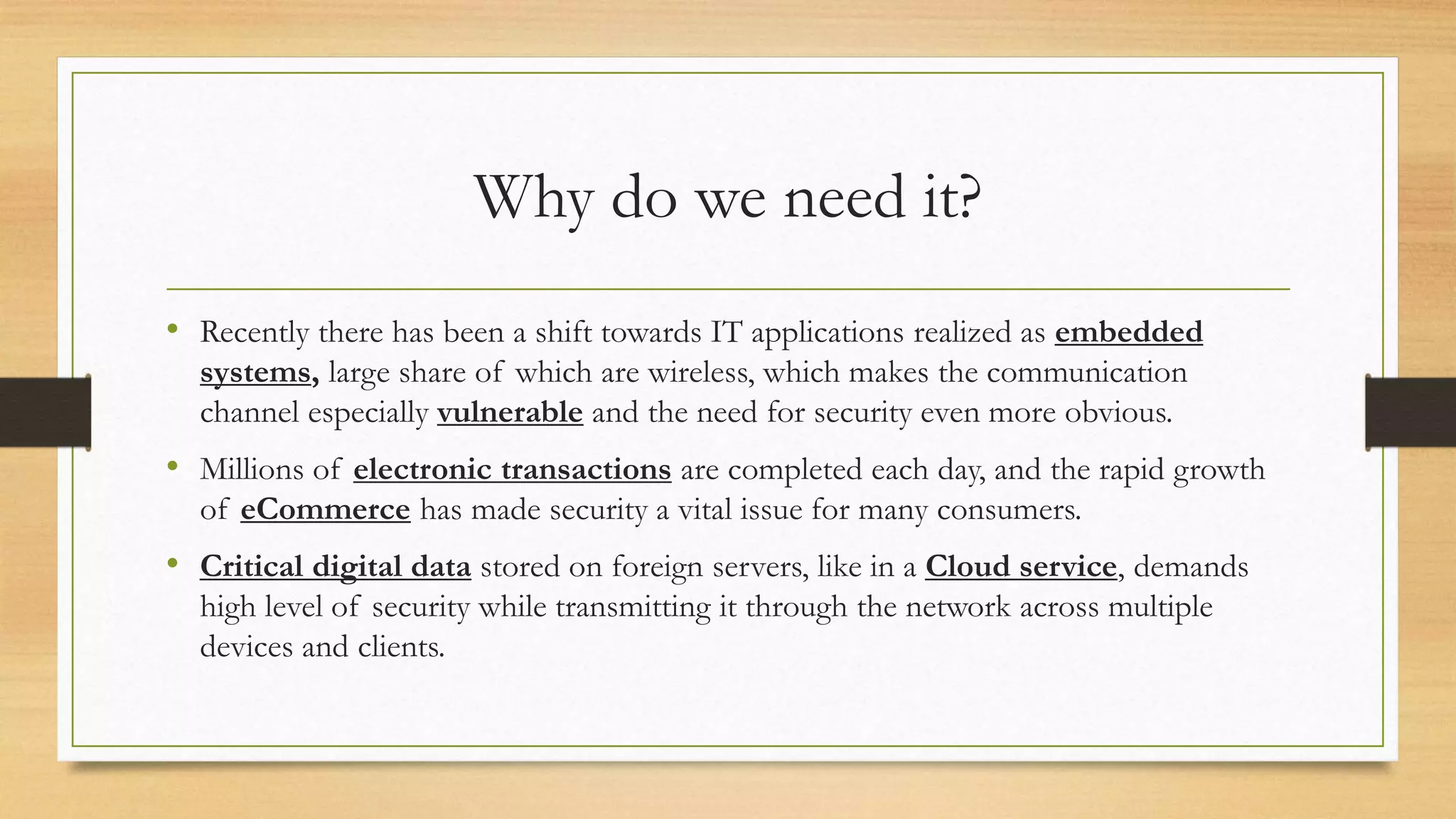 Why do we need it?

• Recently there has been a shift towards IT applications realized as embedded systems, large share of which are wireless, which makes the communication channel especially vulnerable and the need for security even more obvious.

• Millions of electronic transactions are completed each day, and the rapid growth of eCommerce has made security a vital issue for many consumers.

• Critical digital data stored on foreign servers, like in a Cloud service, demands high level of security while transmitting it through the network across multiple devices and clients.